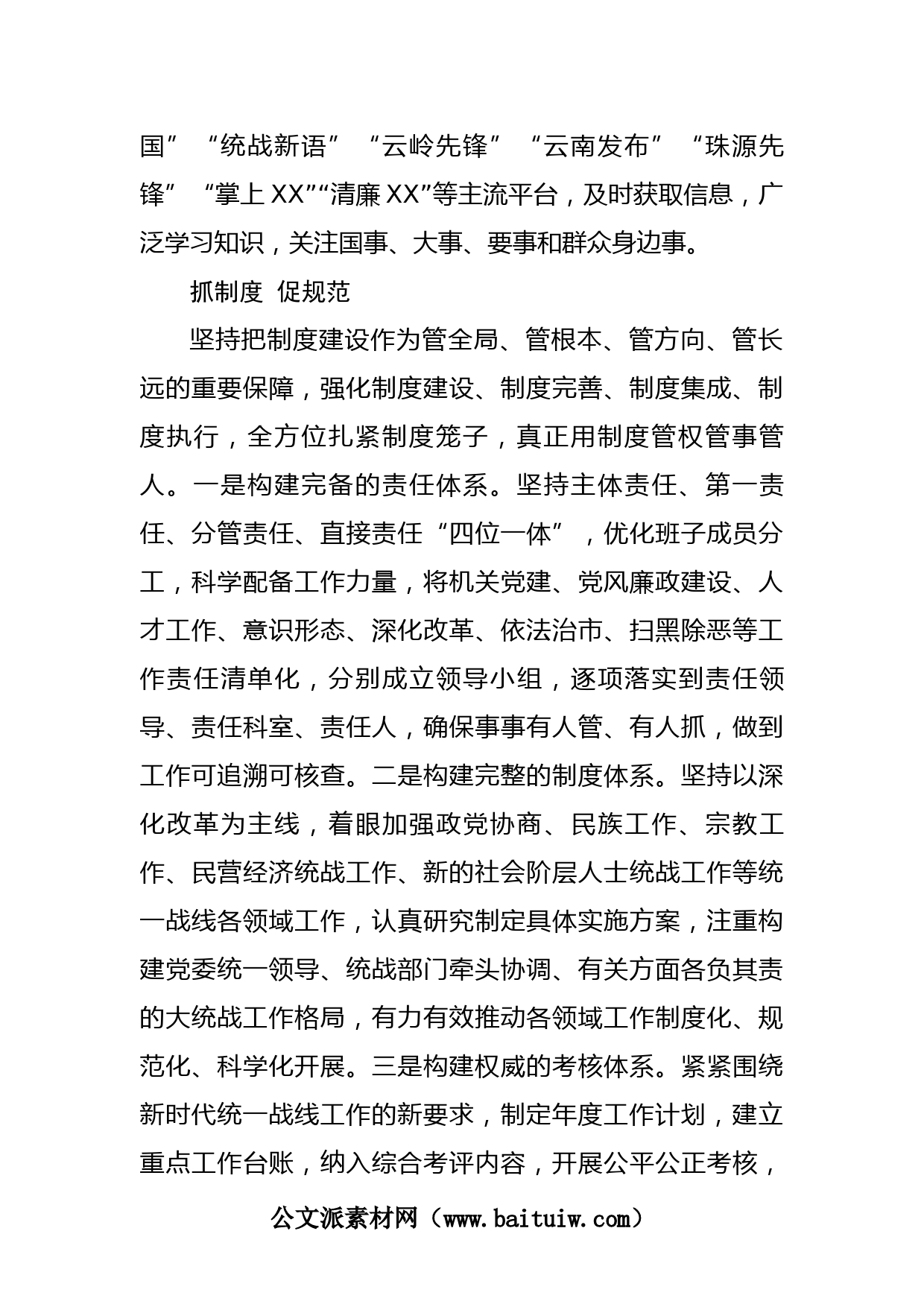 国”“统战新语”“云岭先锋”“云南发布”“珠源先锋”“掌上XX”“清廉XX”等主流平台，及时获取信息，广泛学习知识，关注国事、大事、要事和群众身边事。

抓制度 促规范

坚持把制度建设作为管全局、管根本、管方向、管长远的重要保障，强化制度建设、制度完善、制度集成、制度执行，全方位扎紧制度笼子，真正用制度管权管事管人。一是构建完备的责任体系。坚持主体责任、第一责任、分管责任、直接责任“四位一体”，优化班子成员分工，科学配备工作力量，将机关党建、党风廉政建设、人才工作、意识形态、深化改革、依法治市、扫黑除恶等工作责任清单化，分别成立领导小组，逐项落实到责任领导、责任科室、责任人，确保事事有人管、有人抓，做到工作可追溯可核查。二是构建完整的制度体系。坚持以深化改革为主线，着眼加强政党协商、民族工作、宗教工作、民营经济统战工作、新的社会阶层人士统战工作等统一战线各领域工作，认真研究制定具体实施方案，注重构建党委统一领导、统战部门牵头协调、有关方面各负其责的大统战工作格局，有力有效推动各领域工作制度化、规范化、科学化开展。三是构建权威的考核体系。紧紧围绕新时代统一战线工作的新要求，制定年度工作计划，建立重点工作台账，纳入综合考评内容，开展公平公正考核，

公文派素材网（www.baituiw.com）